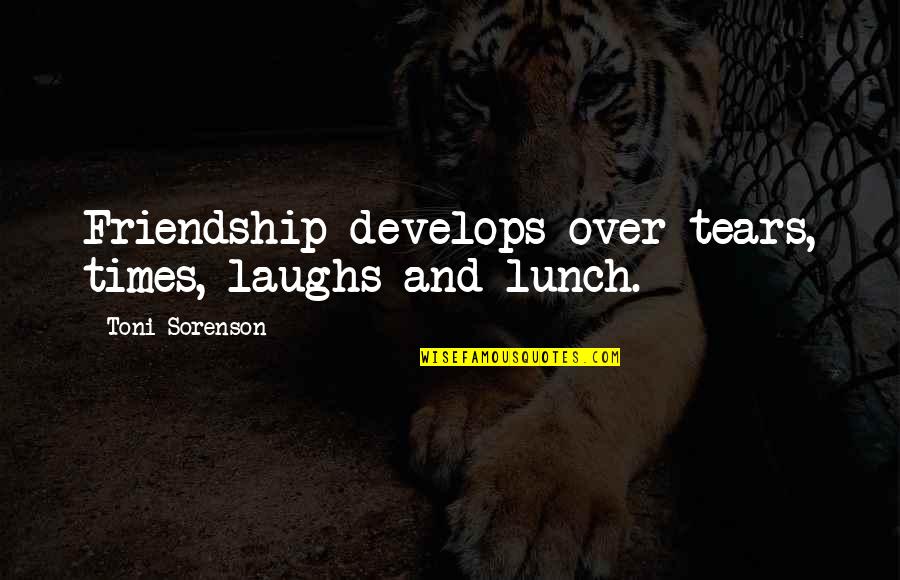 Friendship develops over tears, times, laughs and lunch.

Toni Sorenson

WISEFAMOUSQUOTES.COM